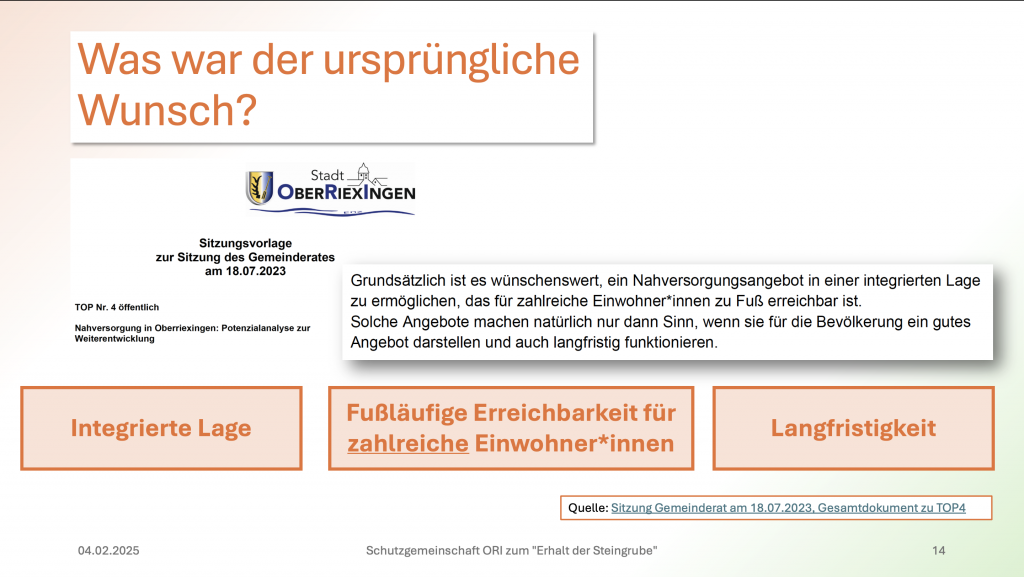 Was war der ursprüngliche Wunsch?

Stadt
OBERRIEXINGEN

Sitzungsvorlage
zur Sitzung des Gemeinderates
am 18.07.2023

TOP Nr. 4 öffentlich

Nahversorgung in Oberriexingen: Potenzialanalyse zur Weiterentwicklung

Grundsätzlich ist es wünschenswert, ein Nahversorgungsangebot in einer integrierten Lage zu ermöglichen, das für zahlreiche Einwohner*innen zu Fuß erreichbar ist.
Solche Angebote machen natürlich nur dann Sinn, wenn sie für die Bevölkerung ein gutes Angebot darstellen und auch langfristig funktionieren.

Integrierte Lage

Fußläufige Erreichbarkeit für zahlreiche Einwohner*innen

Langfristigkeit

Quelle: Sitzung Gemeinderat am 18.07.2023, Gesamtdokument zu TOP4

04.02.2025

Schutzgemeinschaft ORI zum "Erhalt der Steingrube"

14